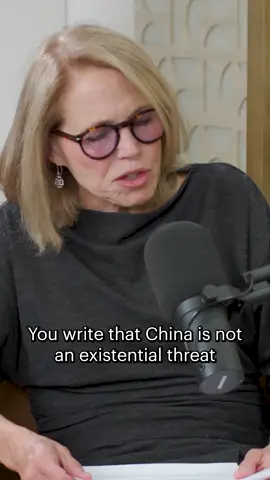 You write that China is not an existential threat